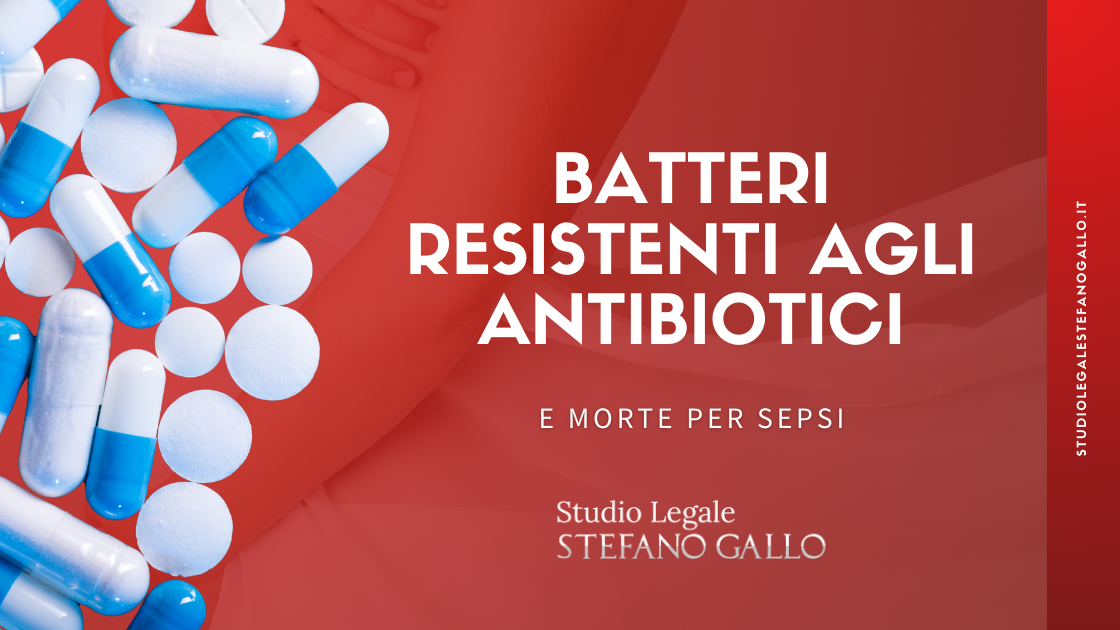 BATTERI RESISTENTI AGLI ANTIBIOTICI

E MORTE PER SEPSI

Studio Legale
STEFANO GALLO

STUDIOLEGALESTEFANOGALLO.IT